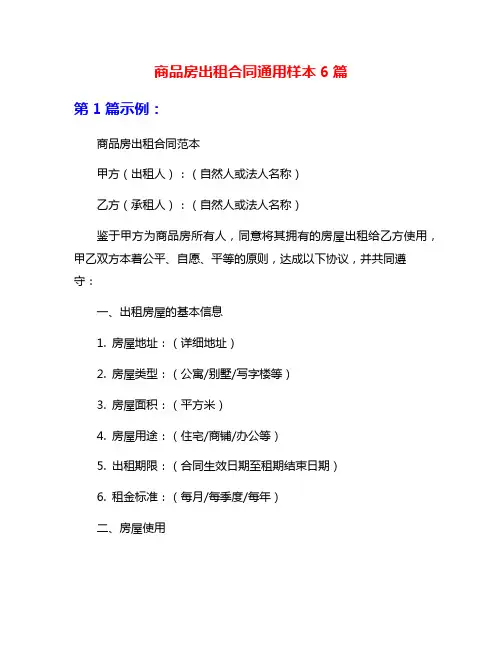 商品房出租合同通用样本 6 篇

第 1 篇示例：

商品房出租合同范本

甲方（出租人）：（自然人或法人名称）

乙方（承租人）：（自然人或法人名称）

鉴于甲方为商品房所有人，同意将其拥有的房屋出租给乙方使用，甲乙双方本着公平、自愿、平等的原则，达成以下协议，并共同遵守：

一、出租房屋的基本信息

1. 房屋地址：（详细地址）

2. 房屋类型：（公寓/别墅/写字楼等）

3. 房屋面积：（平方米）

4. 房屋用途：（住宅/商铺/办公等）

5. 出租期限：（合同生效日期至租期结束日期）

6. 租金标准：（每月/每季度/每年）

二、房屋使用